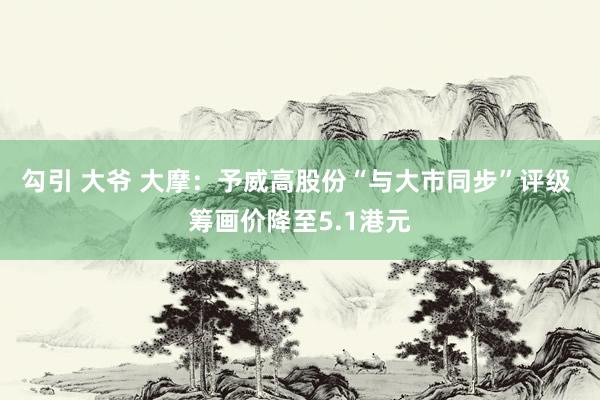 勾引 大爷 大摩：予威高股份“与大市同步”评级 筹画价降至5.1港元